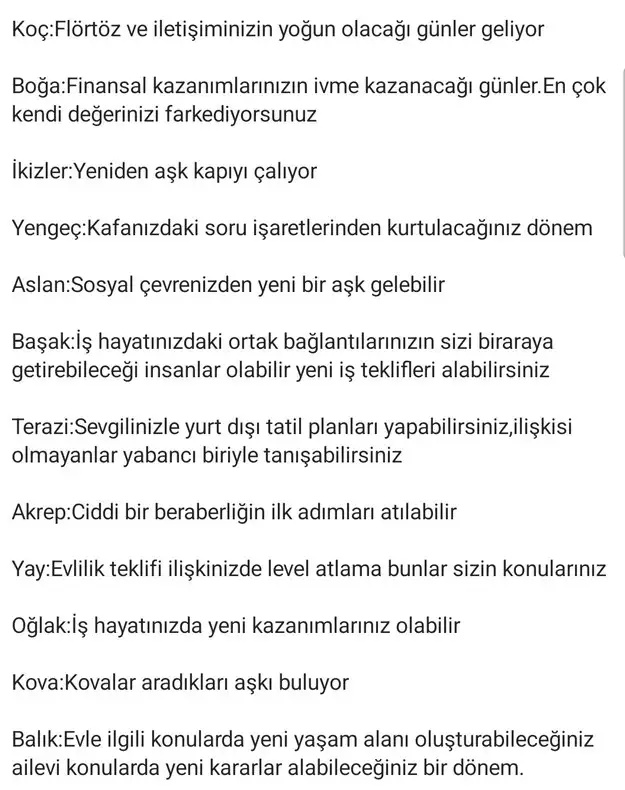 Koç:Flörtöz ve iletişiminizin yoğun olacağı günler geliyor

Boğa:Finansal kazanımlarınızın ivme kazanacağı günler.En çok kendi değerinizi farkediyorsunuz

İkizler:Yeniden aşk kapıyı çalıyor

Yengeç:Kafanızdaki soru işaretlerinden kurtulacağınız dönem

Aslan:Sosyal çevrenizden yeni bir aşk gelebilir

Başak:İş hayatınızdaki ortak bağlantılarınızın sizi biraraya getirebileceği insanlar olabilir yeni iş teklifleri alabilirsiniz

Terazi:Sevgilinizle yurt dışı tatil planları yapabilirsiniz,ilişkisi olmayanlar yabancı biriyle tanışabilirsiniz

Akrep:Ciddi bir beraberliğin ilk adımları atılabilir

Yay:Evlilik teklifi ilişkinizde level atlama bunlar sizin konularınız

Oğlak:İş hayatınızda yeni kazanımlarınız olabilir

Kova:Kovalar aradıkları aşkı buluyor

Balık:Evle ilgili konularda yeni yaşam alanı oluşturabileceğiniz ailevi konularda yeni kararlar alabileceğiniz bir dönem.